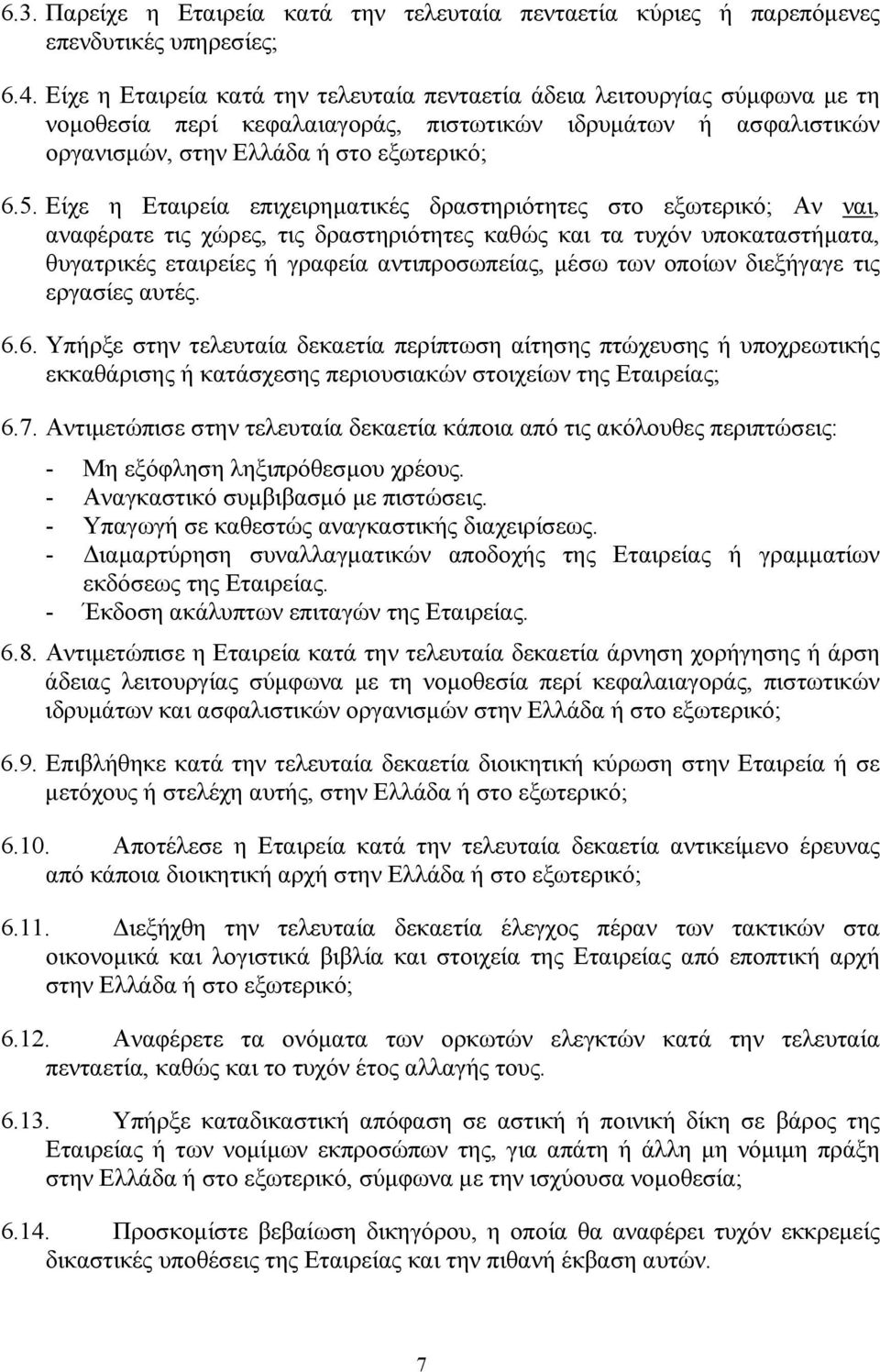 6.3. Παρείχε η Εταιρεία κατά την τελευταία πενταετία κύριες ή παρεπόμενες επενδυτικές υπηρεσίες;

6.4. Είχε η Εταιρεία κατά την τελευταία πενταετία άδεια λειτουργίας σύμφωνα με τη νομοθεσία περί κεφαλαιαγοράς, πιστωτικών ιδρυμάτων ή ασφαλιστικών οργανισμών, στην Ελλάδα ή στο εξωτερικό;

6.5. Είχε η Εταιρεία επιχειρηματικές δραστηριότητες στο εξωτερικό; Αν ναι, αναφέρατε τις χώρες, τις δραστηριότητες καθώς και τα τυχόν υποκαταστήματα, θυγατρικές εταιρείες ή γραφεία αντιπροσωπείας, μέσω των οποίων διεξήγαγε τις εργασίες αυτές.

6.6. Υπήρξε στην τελευταία δεκαετία περίπτωση αίτησης πτώχευσης ή υποχρεωτικής εκκαθάρισης ή κατάσχεσης περιουσιακών στοιχείων της Εταιρείας;

6.7. Αντιμετώπισε στην τελευταία δεκαετία κάποια από τις ακόλουθες περιπτώσεις:
- Μη εξόφληση ληξιπρόθεσμου χρέους.
- Αναγκαστικό συμβιβασμό με πιστώσεις.
- Υπαγωγή σε καθεστώς αναγκαστικής διαχειρίσεως.
- Διαμαρτύρηση συναλλαγματικών αποδοχής της Εταιρείας ή γραμματίων εκδόσεως της Εταιρείας.
- Έκδοση ακάλυπτων επιταγών της Εταιρείας.

6.8. Αντιμετώπισε η Εταιρεία κατά την τελευταία δεκαετία άρνηση χορήγησης ή άρση άδειας λειτουργίας σύμφωνα με τη νομοθεσία περί κεφαλαιαγοράς, πιστωτικών ιδρυμάτων και ασφαλιστικών οργανισμών στην Ελλάδα ή στο εξωτερικό;

6.9. Επιβλήθηκε κατά την τελευταία δεκαετία διοικητική κύρωση στην Εταιρεία ή σε μετόχους ή στελέχη αυτής, στην Ελλάδα ή στο εξωτερικό;

6.10. Αποτέλεσε η Εταιρεία κατά την τελευταία δεκαετία αντικείμενο έρευνας από κάποια διοικητική αρχή στην Ελλάδα ή στο εξωτερικό;

6.11. Διεξήχθη την τελευταία δεκαετία έλεγχος πέραν των τακτικών στα οικονομικά και λογιστικά βιβλία και στοιχεία της Εταιρείας από εποπτική αρχή στην Ελλάδα ή στο εξωτερικό;

6.12. Αναφέρετε τα ονόματα των ορκωτών ελεγκτών κατά την τελευταία πενταετία, καθώς και το τυχόν έτος αλλαγής τους.

6.13. Υπήρξε καταδικαστική απόφαση σε αστική ή ποινική δίκη σε βάρος της Εταιρείας ή των νομίμων εκπροσώπων της, για απάτη ή άλλη μη νόμιμη πράξη στην Ελλάδα ή στο εξωτερικό, σύμφωνα με την ισχύουσα νομοθεσία;

6.14. Προσκομίστε βεβαίωση δικηγόρου, η οποία θα αναφέρει τυχόν εκκρεμείς δικαστικές υποθέσεις της Εταιρείας και την πιθανή έκβαση αυτών.

7